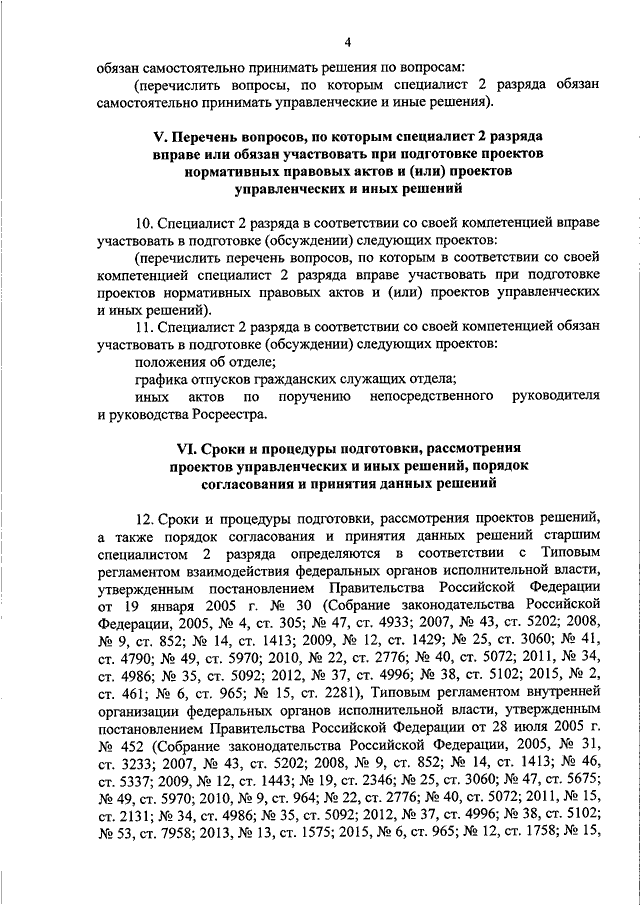 4

обязан самостоятельно принимать решения по вопросам:

(перечислить вопросы, по которым специалист 2 разряда обязан самостоятельно принимать управленческие и иные решения).

V. Перечень вопросов, по которым специалист 2 разряда вправе или обязан участвовать при подготовке проектов нормативных правовых актов и (или) проектов управленческих и иных решений

10. Специалист 2 разряда в соответствии со своей компетенцией вправе участвовать в подготовке (обсуждении) следующих проектов:

(перечислить перечень вопросов, по которым в соответствии со своей компетенцией специалист 2 разряда вправе участвовать при подготовке проектов нормативных правовых актов и (или) проектов управленческих и иных решений).

11. Специалист 2 разряда в соответствии со своей компетенцией обязан участвовать в подготовке (обсуждении) следующих проектов:

положения об отделе;

графика отпусков гражданских служащих отдела;

иных актов по поручению непосредственного руководителя и руководства Росреестра.

VI. Сроки и процедуры подготовки, рассмотрения проектов управленческих и иных решений, порядок согласования и принятия данных решений

12. Сроки и процедуры подготовки, рассмотрения проектов решений, а также порядок согласования и принятия данных решений старшим специалистом 2 разряда определяются в соответствии с Типовым регламентом взаимодействия федеральных органов исполнительной власти, утвержденным постановлением Правительства Российской Федерации от 19 января 2005 г. № 30 (Собрание законодательства Российской Федерации, 2005, № 4, ст. 305; № 47, ст. 4933; 2007, № 43, ст. 5202; 2008, № 9, ст. 852; № 14, ст. 1413; 2009, № 12, ст. 1429; № 25, ст. 3060; № 41, ст. 4790; № 49, ст. 5970; 2010, № 22, ст. 2776; № 40, ст. 5072; 2011, № 34, ст. 4986; № 35, ст. 5092; 2012, № 37, ст. 4996; № 38, ст. 5102; 2015, № 2, ст. 461; № 6, ст. 965; № 15, ст. 2281), Типовым регламентом внутренней организации федеральных органов исполнительной власти, утвержденным постановлением Правительства Российской Федерации от 28 июля 2005 г. № 452 (Собрание законодательства Российской Федерации, 2005, № 31, ст. 3233; 2007, № 43, ст. 5202; 2008, № 9, ст. 852; № 14, ст. 1413; № 46, ст. 5337; 2009, № 12, ст. 1443; № 19, ст. 2346; № 25, ст. 3060; № 47, ст. 5675; № 49, ст. 5970; 2010, № 9, ст. 964; № 22, ст. 2776; № 40, ст. 5072; 2011, № 15, ст. 2131; № 34, ст. 4986; № 35, ст. 5092; 2012, № 37, ст. 4996; № 38, ст. 5102; № 53, ст. 7958; 2013, № 13, ст. 1575; 2015, № 6, ст. 965; № 12, ст. 1758; № 15,